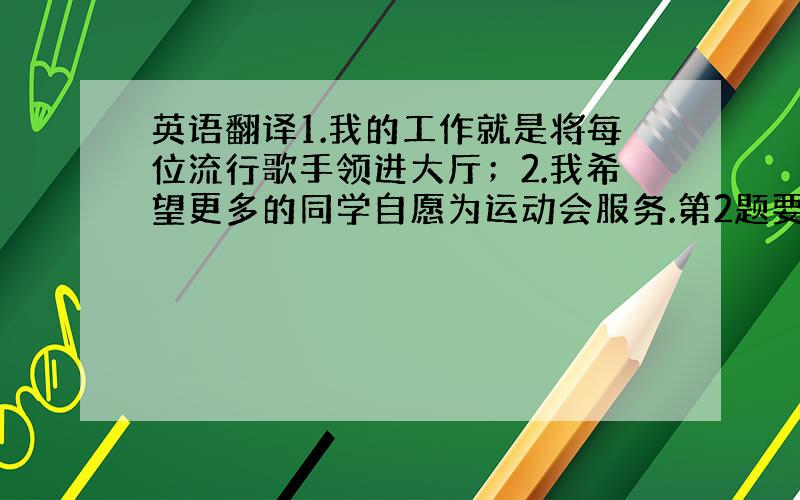 英语翻译1.我的工作就是将每位流行歌手领进大厅；2.我希望更多的同学自愿为运动会服务.第2题要